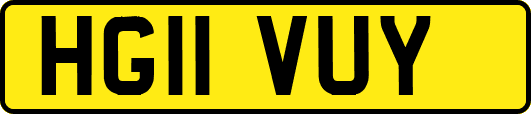 HG11 VUY